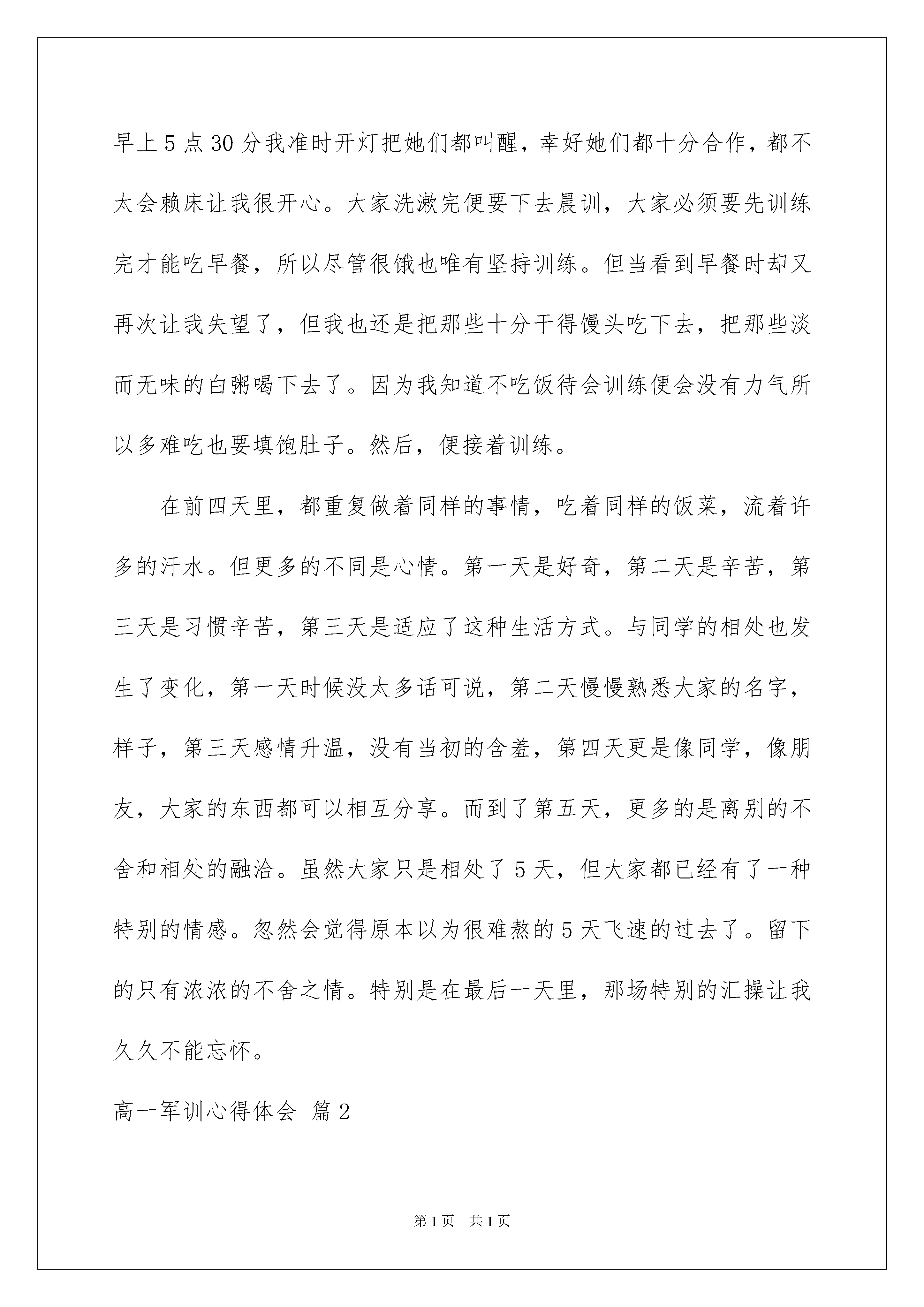 早上5点30分我准时开灯把她们都叫醒，幸好她们都十分合作，都不太会赖床让我很开心。大家洗漱完便要下去晨训，大家必须要先训练完才能吃早餐，所以尽管很饿也唯有坚持训练。但当看到早餐时却又再次让我失望了，但我也还是把那些十分干得馒头吃下去，把那些淡而无味的白粥喝下去了。因为我知道不吃饭待会训练便会没有力气所以多难吃也要填饱肚子。然后，便接着训练。

在前四天里，都重复做着同样的事情，吃着同样的饭菜，流着许多的汗水。但更多的不同是心情。第一天是好奇，第二天是辛苦，第三天是习惯辛苦，第三天是适应了这种生活方式。与同学的相处也发生了变化，第一天时候没太多话可说，第二天慢慢熟悉大家的名字，样子，第三天感情升温，没有当初的含羞，第四天更是像同学，像朋友，大家的东西都可以相互分享。而到了第五天，更多的是离别的不舍和相处的融洽。虽然大家只是相处了5天，但大家都已经有了一种特别的情感。忽然会觉得原本以为很难熬的5天飞速的过去了。留下的只有浓浓的不舍之情。特别是在最后一天里，那场特别的汇操让我久久不能忘怀。

高一军训心得体会 篇2

第1页 共1页